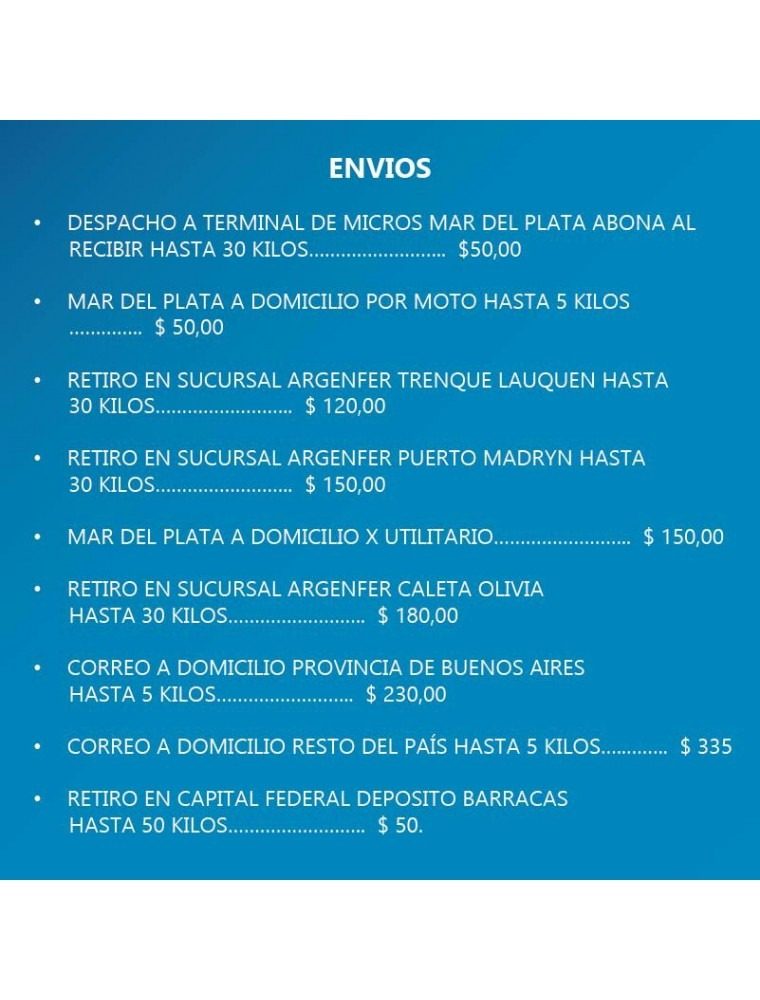 ENVIOS

• DESPACHO A TERMINAL DE MICROS MAR DEL PLATA ABONA AL RECIBIR HASTA 30 KILOS......................... $50,00

• MAR DEL PLATA A DOMICILIO POR MOTO HASTA 5 KILOS ............. $ 50,00

• RETIRO EN SUCURSAL ARGENFER TRENQUE LAUQUEN HASTA 30 KILOS......................... $ 120,00

• RETIRO EN SUCURSAL ARGENFER PUERTO MADRYN HASTA 30 KILOS......................... $ 150,00

• MAR DEL PLATA A DOMICILIO X UTILITARIO......................... $ 150,00

• RETIRO EN SUCURSAL ARGENFER CALETA OLIVIA HASTA 30 KILOS......................... $ 180,00

• CORREO A DOMICILIO PROVINCIA DE BUENOS AIRES HASTA 5 KILOS......................... $ 230,00

• CORREO A DOMICILIO RESTO DEL PAÍS HASTA 5 KILOS............ $ 335

• RETIRO EN CAPITAL FEDERAL DEPOSITO BARRACAS HASTA 50 KILOS......................... $ 50.